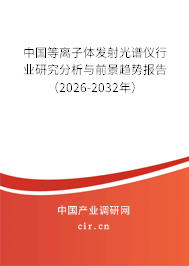 中国等离子体发射光谱仪行业研究分析与前景趋势报告（2026-2032年）

中国产业调研网

cir.cn